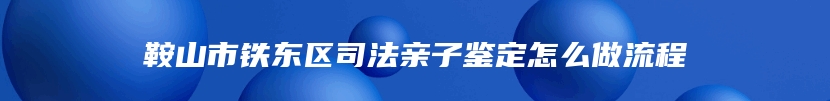 鞍山市铁东区司法亲子鉴定怎么做流程